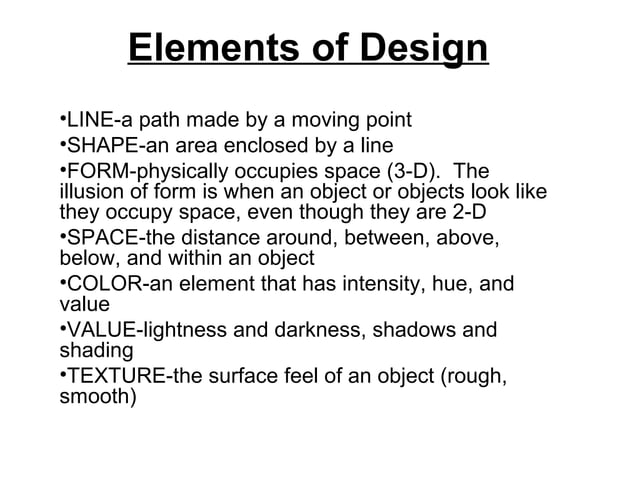 Elements of Design

•LINE-a path made by a moving point
•SHAPE-an area enclosed by a line
•FORM-physically occupies space (3-D). The illusion of form is when an object or objects look like they occupy space, even though they are 2-D
•SPACE-the distance around, between, above, below, and within an object
•COLOR-an element that has intensity, hue, and value
•VALUE-lightness and darkness, shadows and shading
•TEXTURE-the surface feel of an object (rough, smooth)